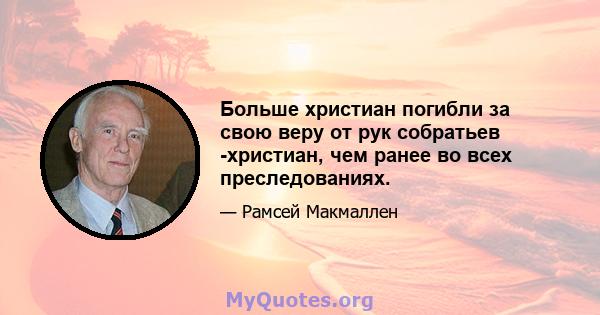 Больше христиан погибли за свою веру от рук собратьев -христиан, чем ранее во всех преследованиях.

— Рамсей Макмаллен

MyQuotes.org